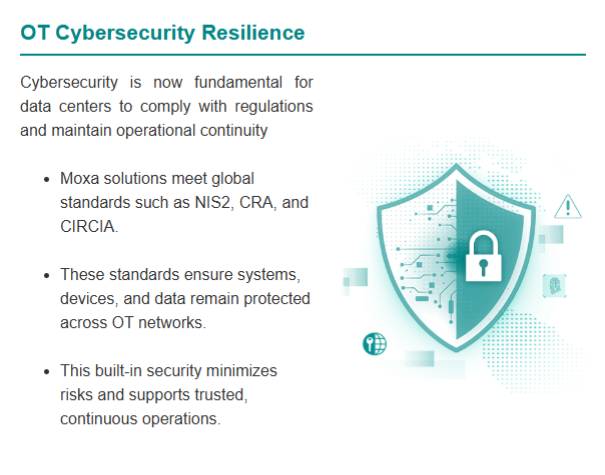 OT Cybersecurity Resilience

Cybersecurity is now fundamental for data centers to comply with regulations and maintain operational continuity

• Moxa solutions meet global standards such as NIS2, CRA, and CIRCIA.

• These standards ensure systems, devices, and data remain protected across OT networks.

• This built-in security minimizes risks and supports trusted, continuous operations.